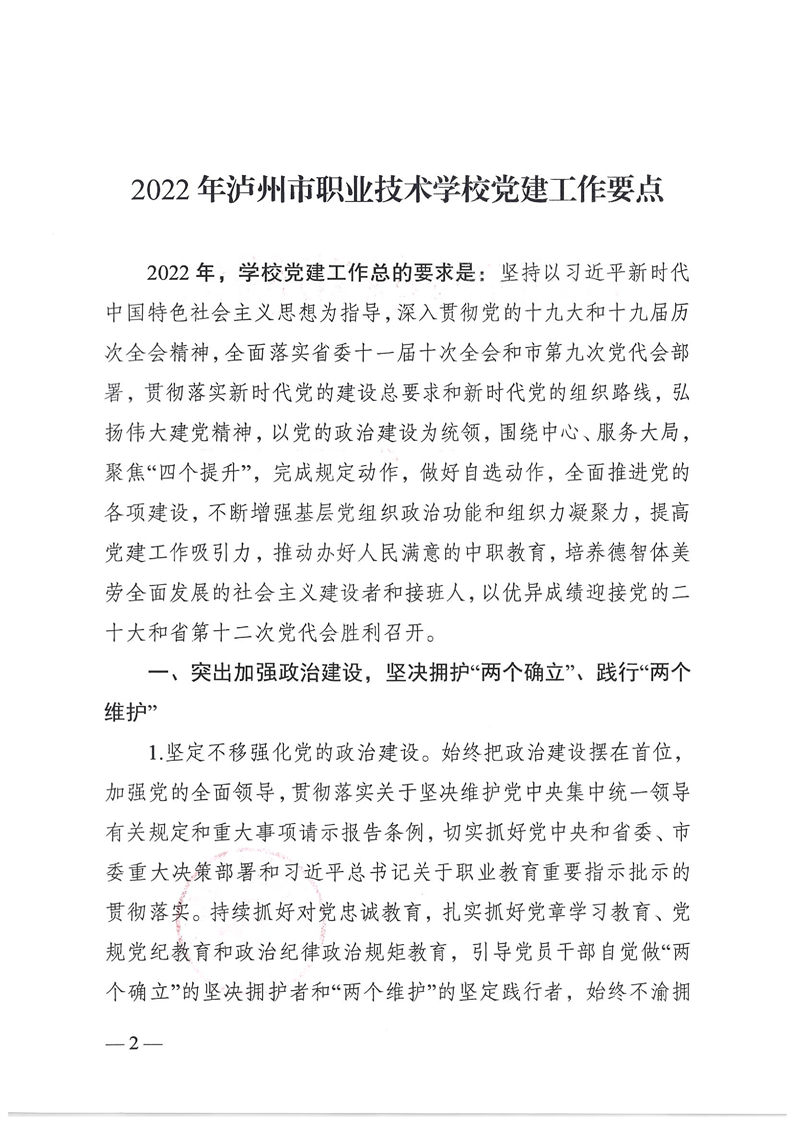 2022年泸州市职业技术学校党建工作要点

2022年，学校党建工作总的要求是：坚持以习近平新时代中国特色社会主义思想为指导，深入贯彻党的十九大和十九届历次全会精神，全面落实省委十一届十次全会和市第九次党代会部署，贯彻落实新时代党的建设总要求和新时代党的组织路线，弘扬伟大建党精神，以党的政治建设为统领，围绕中心、服务大局，聚焦“四个提升”，完成规定动作，做好自选动作，全面推进党的各项建设，不断增强基层党组织政治功能和组织力凝聚力，提高党建工作吸引力，推动办好人民满意的中职教育，培养德智体美劳全面发展的社会主义建设者和接班人，以优异成绩迎接党的二十大和省第十二次党代会胜利召开。

一、突出加强政治建设，坚决拥护“两个确立”、践行“两个维护”

1.坚定不移强化党的政治建设。始终把政治建设摆在首位，加强党的全面领导，贯彻落实关于坚决维护党中央集中统一领导有关规定和重大事项请示报告条例，切实抓好党中央和省委、市委重大决策部署和习近平总书记关于职业教育重要指示批示的贯彻落实。持续抓好对党忠诚教育，扎实抓好党章学习教育、党规党纪教育和政治纪律政治规矩教育，引导党员干部自觉做“两个确立”的坚决拥护者和“两个维护”的坚定践行者，始终不渝拥

—2—